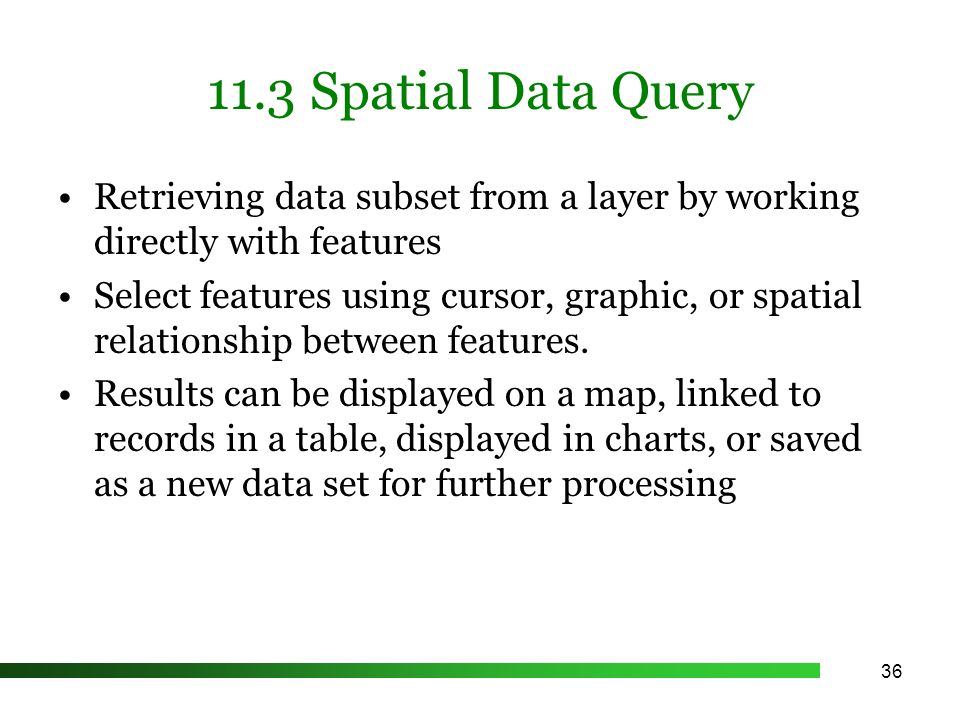 11.3 Spatial Data Query

• Retrieving data subset from a layer by working directly with features

• Select features using cursor, graphic, or spatial relationship between features.

• Results can be displayed on a map, linked to records in a table, displayed in charts, or saved as a new data set for further processing

36